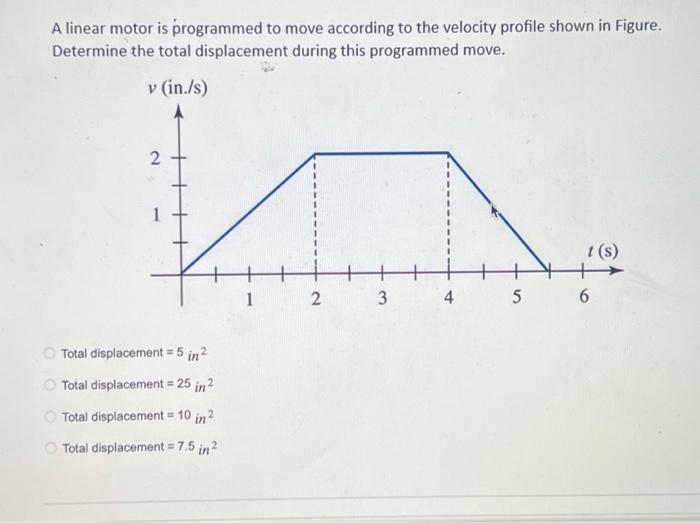 A linear motor is programmed to move according to the velocity profile shown in Figure. Determine the total displacement during this programmed move.

$v$ (in./s)

2

1

1 2 3 4 5 6

$t$ (s)

Total displacement = 5 $in^2$

Total displacement = 25 $in^2$

Total displacement = 10 $in^2$

Total displacement = 7.5 $in^2$